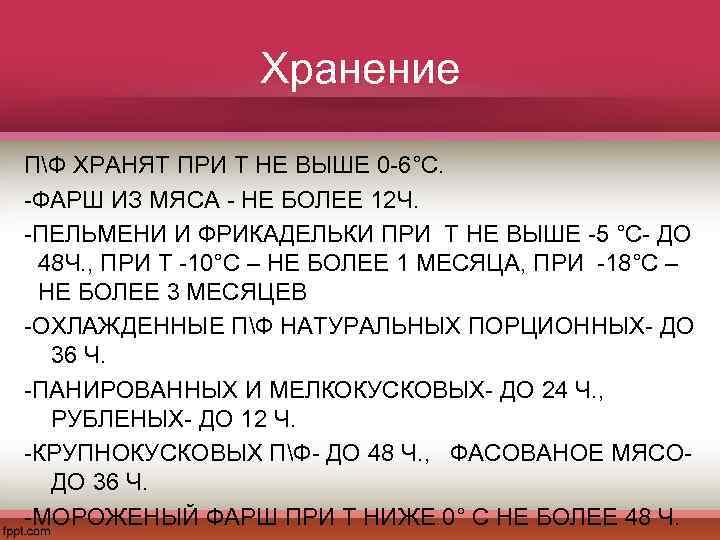 Хранение

П\Ф ХРАНЯТ ПРИ Т НЕ ВЫШЕ 0-6°С.

-ФАРШ ИЗ МЯСА - НЕ БОЛЕЕ 12Ч.

-ПЕЛЬМЕНИ И ФРИКАДЕЛЬКИ ПРИ Т НЕ ВЫШЕ -5 °С- ДО 48Ч., ПРИ Т -10°С – НЕ БОЛЕЕ 1 МЕСЯЦА, ПРИ -18°С – НЕ БОЛЕЕ 3 МЕСЯЦЕВ

-ОХЛАЖДЕННЫЕ П\Ф НАТУРАЛЬНЫХ ПОРЦИОННЫХ- ДО 36 Ч.

-ПАНИРОВАННЫХ И МЕЛКОКУСКОВЫХ- ДО 24 Ч., РУБЛЕНЫХ- ДО 12 Ч.

-КРУПНОКУСКОВЫХ П\Ф- ДО 48 Ч., ФАСОВАНОЕ МЯСО- ДО 36 Ч.

-МОРОЖЕНЫЙ ФАРШ ПРИ Т НИЖЕ 0° С НЕ БОЛЕЕ 48 Ч.

fppt.com